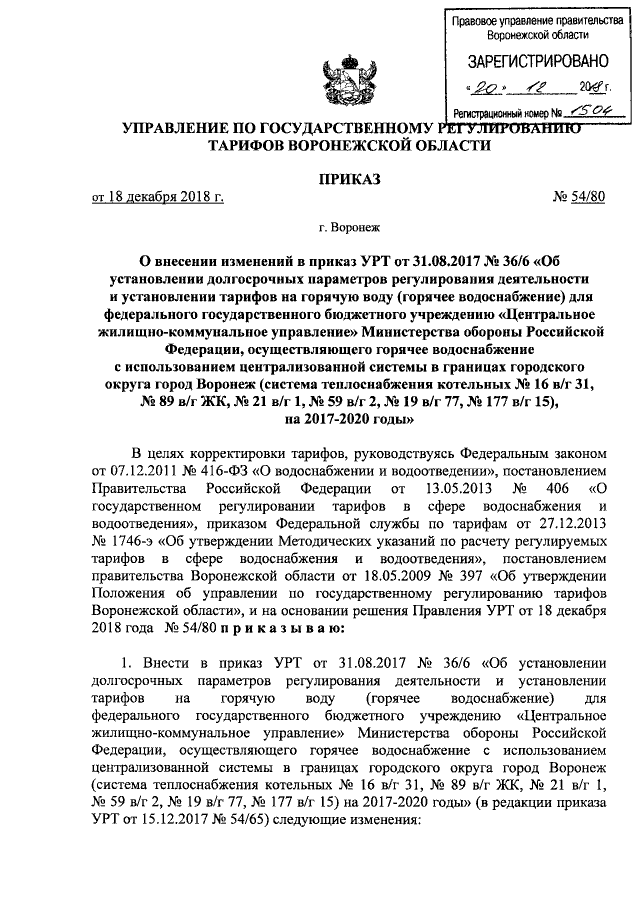 Правовое управление правительства Воронежской области

ЗАРЕГИСТРИРОВАНО

« 20 » 12 2018 г.

Регистрационный номер № 1504

УПРАВЛЕНИЕ ПО ГОСУДАРСТВЕННОМУ РЕГУЛИРОВАНИЮ ТАРИФОВ ВОРОНЕЖСКОЙ ОБЛАСТИ

ПРИКАЗ

от 18 декабря 2018 г. № 54/80

г. Воронеж

О внесении изменений в приказ УРТ от 31.08.2017 № 36/6 «Об установлении долгосрочных параметров регулирования деятельности и установлении тарифов на горячую воду (горячее водоснабжение) для федерального государственного бюджетного учреждению «Центральное жилищно-коммунальное управление» Министерства обороны Российской Федерации, осуществляющего горячее водоснабжение с использованием централизованной системы в границах городского округа город Воронеж (система теплоснабжения котельных № 16 в/г 31, № 89 в/г ЖК, № 21 в/г 1, № 59 в/г 2, № 19 в/г 77, № 177 в/г 15), на 2017-2020 годы»

В целях корректировки тарифов, руководствуясь Федеральным законом от 07.12.2011 № 416-ФЗ «О водоснабжении и водоотведении», постановлением Правительства Российской Федерации от 13.05.2013 № 406 «О государственном регулировании тарифов в сфере водоснабжения и водоотведения», приказом Федеральной службы по тарифам от 27.12.2013 № 1746-э «Об утверждении Методических указаний по расчету регулируемых тарифов в сфере водоснабжения и водоотведения», постановлением правительства Воронежской области от 18.05.2009 № 397 «Об утверждении Положения об управлении по государственному регулированию тарифов Воронежской области», и на основании решения Правления УРТ от 18 декабря 2018 года № 54/80 п р и к а з ы в а ю:

1. Внести в приказ УРТ от 31.08.2017 № 36/6 «Об установлении долгосрочных параметров регулирования деятельности и установлении тарифов на горячую воду (горячее водоснабжение) для федерального государственного бюджетного учреждению «Центральное жилищно-коммунальное управление» Министерства обороны Российской Федерации, осуществляющего горячее водоснабжение с использованием централизованной системы в границах городского округа город Воронеж (система теплоснабжения котельных № 16 в/г 31, № 89 в/г ЖК, № 21 в/г 1, № 59 в/г 2, № 19 в/г 77, № 177 в/г 15) на 2017-2020 годы» (в редакции приказа УРТ от 15.12.2017 № 54/65) следующие изменения: